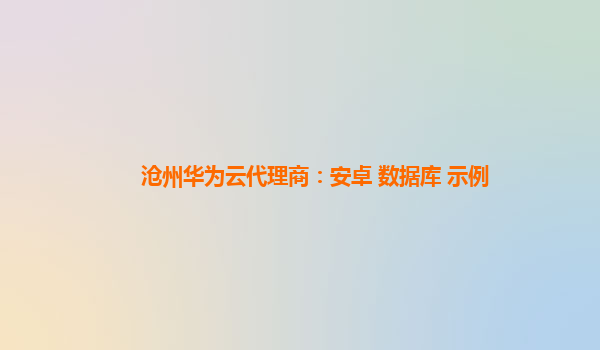 沧州华为云代理商：安卓 数据库 示例